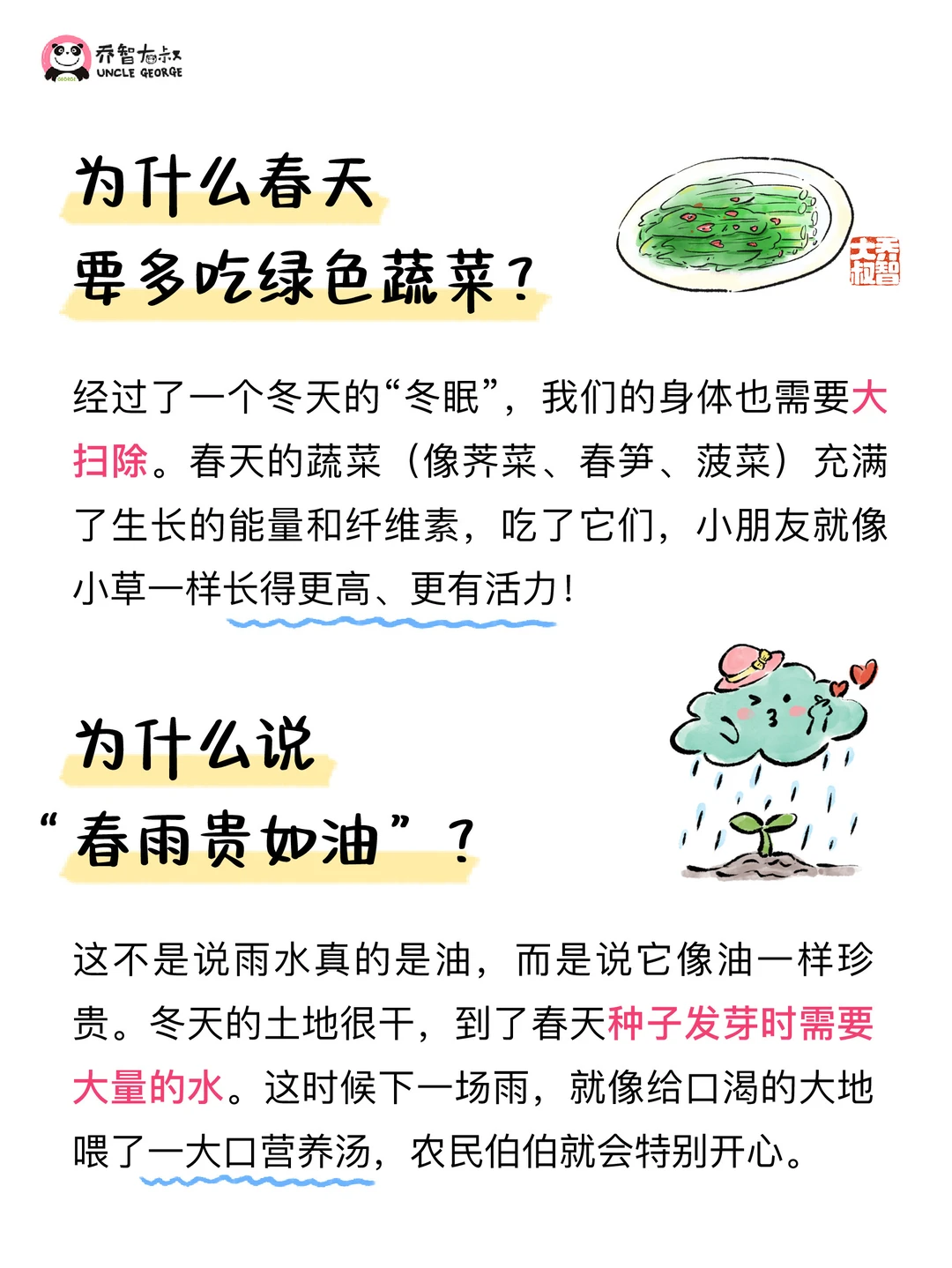 乔智大叔
UNCLE GEORGE

为什么春天
要多吃绿色蔬菜？

乔智大叔

经过了一个冬天的“冬眠”，我们的身体也需要大扫除。春天的蔬菜（像荠菜、春笋、菠菜）充满了生长的能量和纤维素，吃了它们，小朋友就像小草一样长得更高、更有活力！

为什么说
“春雨贵如油”？

这不是说雨水真的是油，而是说它像油一样珍贵。冬天的土地很干，到了春天种子发芽时需要大量的水。这时候下一场雨，就像给口渴的大地喂了一大口营养汤，农民伯伯就会特别开心。